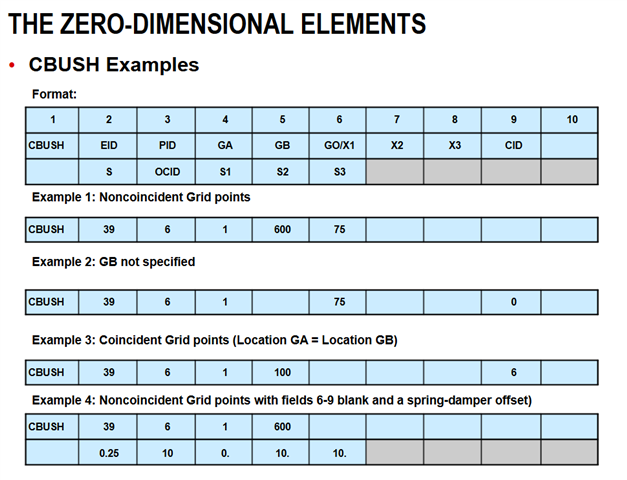 THE ZERO-DIMENSIONAL ELEMENTS

• CBUSH Examples

Format:

| 1 | 2 | 3 | 4 | 5 | 6 | 7 | 8 | 9 | 10 |
|---|---|---|---|---|---|---|---|---|---|
| CBUSH | EID | PID | GA | GB | GO/X1 | X2 | X3 | CID | |
| | S | OCID | S1 | S2 | S3 | | | | |

Example 1: Noncoincident Grid points

| CBUSH | 39 | 6 | 1 | 600 | 75 | | | | |
|---|---|---|---|---|---|---|---|---|---|

Example 2: GB not specified

| CBUSH | 39 | 6 | 1 | | 75 | | | 0 | |
|---|---|---|---|---|---|---|---|---|---|

Example 3: Coincident Grid points (Location GA = Location GB)

| CBUSH | 39 | 6 | 1 | 100 | | | | 6 | |
|---|---|---|---|---|---|---|---|---|---|

Example 4: Noncoincident Grid points with fields 6-9 blank and a spring-damper offset)

| CBUSH | 39 | 6 | 1 | 600 | | | | | |
|---|---|---|---|---|---|---|---|---|---|
| | 0.25 | 10 | 0. | 10. | 10. | | | | |